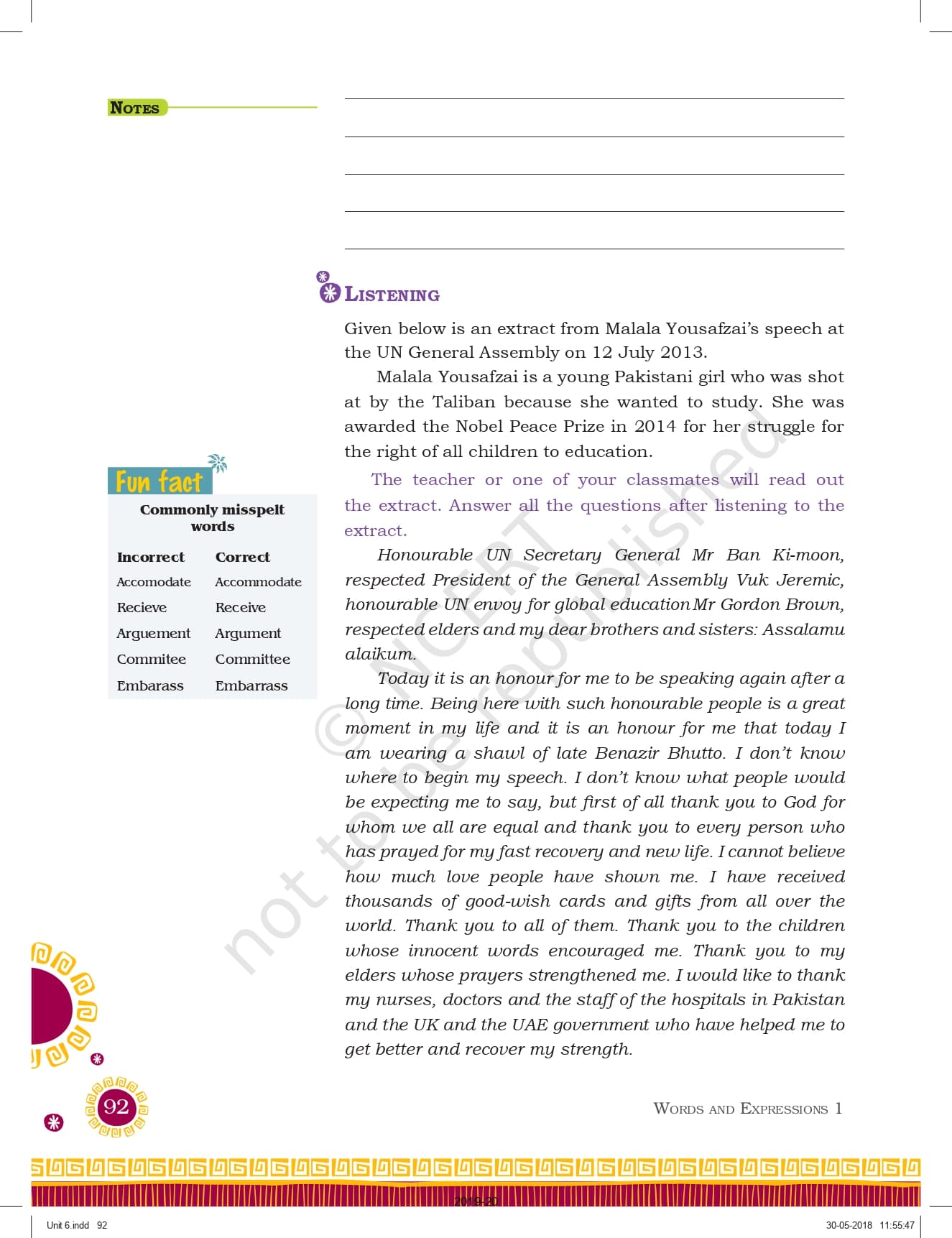 NOTES

LISTENING

Given below is an extract from Malala Yousafzai's speech at the UN General Assembly on 12 July 2013.

Malala Yousafzai is a young Pakistani girl who was shot at by the Taliban because she wanted to study. She was awarded the Nobel Peace Prize in 2014 for her struggle for the right of all children to education.

The teacher or one of your classmates will read out the extract. Answer all the questions after listening to the extract.

Honourable UN Secretary General Mr Ban Ki-moon, respected President of the General Assembly Vuk Jeremic, honourable UN envoy for global education Mr Gordon Brown, respected elders and my dear brothers and sisters: Assalamu alaikum.

Today it is an honour for me to be speaking again after a long time. Being here with such honourable people is a great moment in my life and it is an honour for me that today I am wearing a shawl of late Benazir Bhutto. I don't know where to begin my speech. I don't know what people would be expecting me to say, but first of all thank you to God for whom we all are equal and thank you to every person who has prayed for my fast recovery and new life. I cannot believe how much love people have shown me. I have received thousands of good-wish cards and gifts from all over the world. Thank you to all of them. Thank you to the children whose innocent words encouraged me. Thank you to my elders whose prayers strengthened me. I would like to thank my nurses, doctors and the staff of the hospitals in Pakistan and the UK and the UAE government who have helped me to get better and recover my strength.

Fun fact

Commonly misspelt words

| Incorrect | Correct |
|---|---|
| Accomodate | Accommodate |
| Recieve | Receive |
| Arguement | Argument |
| Commitee | Committee |
| Embarass | Embarrass |

© NCERT not to be republished

92

WORDS AND EXPRESSIONS 1

2019-20

Unit 6.indd 92

30-05-2018 11:55:47